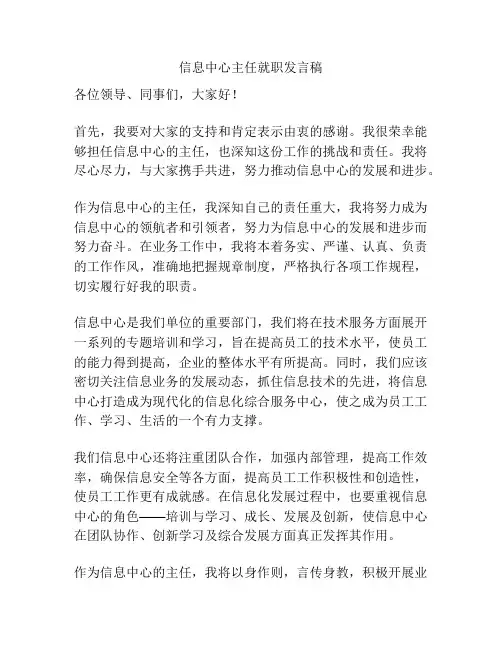 信息中心主任就职发言稿

各位领导、同事们，大家好！

首先，我要对大家的支持和肯定表示由衷的感谢。我很荣幸能够担任信息中心的主任，也深知这份工作的挑战和责任。我将尽心尽力，与大家携手共进，努力推动信息中心的发展和进步。

作为信息中心的主任，我深知自己的责任重大，我将努力成为信息中心的领航者和引领者，努力为信息中心的发展和进步而努力奋斗。在业务工作中，我将本着务实、严谨、认真、负责的工作作风，准确地把握规章制度，严格执行各项工作规程，切实履行好我的职责。

信息中心是我们单位的重要部门，我们将在技术服务方面展开一系列的专题培训和学习，旨在提高员工的技术水平，使员工的能力得到提高，企业的整体水平有所提高。同时，我们应该密切关注信息业务的发展动态，抓住信息技术的先进，将信息中心打造成为现代化的信息化综合服务中心，使之成为员工工作、学习、生活的一个有力支撑。

我们信息中心还将注重团队合作，加强内部管理，提高工作效率，确保信息安全等各方面，提高员工工作积极性和创造性，使员工工作更有成就感。在信息化发展过程中，也要重视信息中心的角色——培训与学习、成长、发展及创新，使信息中心在团队协作、创新学习及综合发展方面真正发挥其作用。

作为信息中心的主任，我将以身作则，言传身教，积极开展业